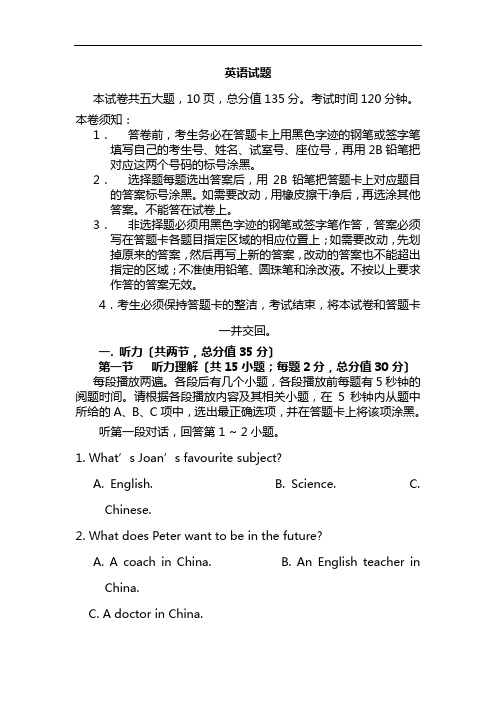 英语试题

本试卷共五大题，10 页，总分值 135 分。考试时间 120 分钟。

本卷须知：

1． 答卷前，考生务必在答题卡上用黑色字迹的钢笔或签字笔填写自己的考生号、姓名、试室号、座位号，再用 2B 铅笔把对应这两个号码的标号涂黑。

2． 选择题每题选出答案后，用 2B 铅笔把答题卡上对应题目的答案标号涂黑。如需要改动，用橡皮擦干净后，再选涂其他答案。不能答在试卷上。

3． 非选择题必须用黑色字迹的钢笔或签字笔作答，答案必须写在答题卡各题目指定区域的相应位置上；如需要改动，先划掉原来的答案，然后再写上新的答案，改动的答案也不能超出指定的区域；不准使用铅笔、圆珠笔和涂改液。不按以上要求作答的答案无效。

4．考生必须保持答题卡的整洁，考试结束，将本试卷和答题卡一并交回。

一. 听力〔共两节，总分值 35 分〕

第一节 听力理解〔共 15 小题；每题 2 分，总分值 30 分〕

每段播放两遍。各段后有几个小题，各段播放前每题有 5 秒钟的阅题时间。请根据各段播放内容及其相关小题，在 5 秒钟内从题中所给的 A、B、C 项中，选出最正确选项，并在答题卡上将该项涂黑。

听第一段对话，回答第 1 ~ 2 小题。

1. What’s Joan’s favourite subject?

A. English. B. Science. C. Chinese.

2. What does Peter want to be in the future?

A. A coach in China. B. An English teacher in China.

C. A doctor in China.